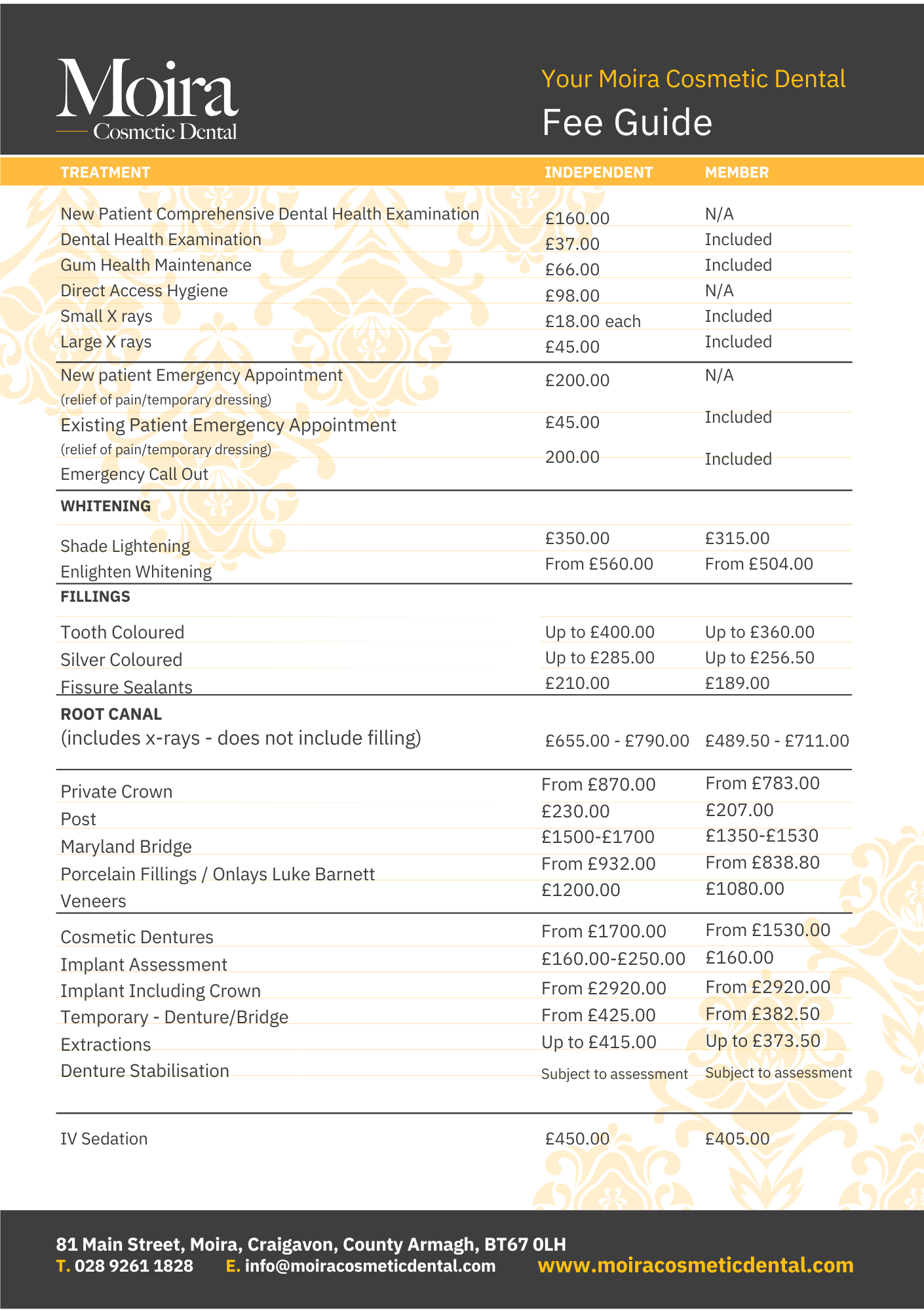 Moira
Cosmetic Dental

Your Moira Cosmetic Dental
Fee Guide

| TREATMENT | INDEPENDENT | MEMBER |
|---|---|---|
| New Patient Comprehensive Dental Health Examination | £160.00 | N/A |
| Dental Health Examination | £37.00 | Included |
| Gum Health Maintenance | £66.00 | Included |
| Direct Access Hygiene | £98.00 | N/A |
| Small X rays | £18.00 each | Included |
| Large X rays | £45.00 | Included |
| New patient Emergency Appointment (relief of pain/temporary dressing) | £200.00 | N/A |
| Existing Patient Emergency Appointment (relief of pain/temporary dressing) | £45.00 | Included |
| Emergency Call Out | 200.00 | Included |
| WHITENING | | |
| Shade Lightening | £350.00 | £315.00 |
| Enlighten Whitening | From £560.00 | From £504.00 |
| FILLINGS | | |
| Tooth Coloured | Up to £400.00 | Up to £360.00 |
| Silver Coloured | Up to £285.00 | Up to £256.50 |
| Fissure Sealants | £210.00 | £189.00 |
| ROOT CANAL (includes x-rays - does not include filling) | £655.00 - £790.00 | £489.50 - £711.00 |
| Private Crown | From £870.00 | From £783.00 |
| Post | £230.00 | £207.00 |
| Maryland Bridge | £1500-£1700 | £1350-£1530 |
| Porcelain Fillings / Onlays Luke Barnett | From £932.00 | From £838.80 |
| Veneers | £1200.00 | £1080.00 |
| Cosmetic Dentures | From £1700.00 | From £1530.00 |
| Implant Assessment | £160.00-£250.00 | £160.00 |
| Implant Including Crown | From £2920.00 | From £2920.00 |
| Temporary - Denture/Bridge | From £425.00 | From £382.50 |
| Extractions | Up to £415.00 | Up to £373.50 |
| Denture Stabilisation | Subject to assessment | Subject to assessment |
| IV Sedation | £450.00 | £405.00 |

81 Main Street, Moira, Craigavon, County Armagh, BT67 0LH
T. 028 9261 1828 E. info@moiracosmeticdental.com www.moiracosmeticdental.com